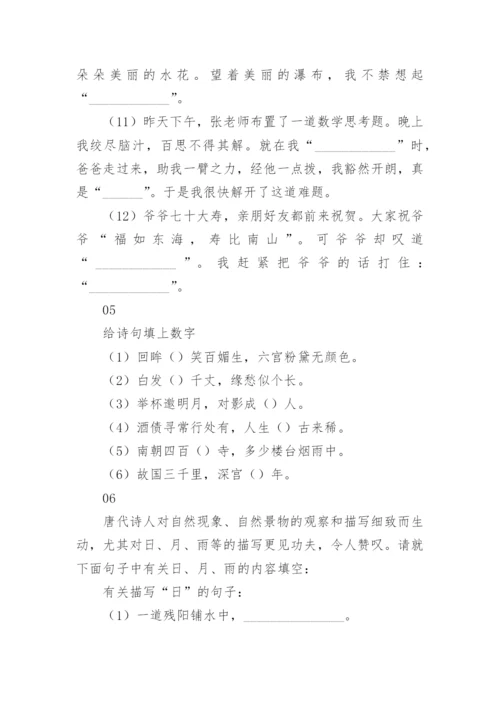 朵朵美丽的水花。望着美丽的瀑布，我不禁想起“____________”。

（11）昨天下午，张老师布置了一道数学思考题。晚上我绞尽脑汁，百思不得其解。就在我“____________”时，爸爸走过来，助我一臂之力，经他一点拨，我豁然开朗，真是“______”。于是我很快解开了这道难题。

（12）爷爷七十大寿，亲朋好友都前来祝贺。大家祝爷爷“福如东海，寿比南山”。可爷爷却叹道“____________”。我赶紧把爷爷的话打住：“____________”。

05

给诗句填上数字

（1）回眸（）笑百媚生，六宫粉黛无颜色。

（2）白发（）千丈，缘愁似个长。

（3）举杯邀明月，对影成（）人。

（4）酒债寻常行处有，人生（）古来稀。

（5）南朝四百（）寺，多少楼台烟雨中。

（6）故国三千里，深宫（）年。

06

唐代诗人对自然现象、自然景物的观察和描写细致而生动，尤其对日、月、雨等的描写更见功夫，令人赞叹。请就下面句子中有关日、月、雨的内容填空：

有关描写“日”的句子：

（1）一道残阳铺水中，______________。